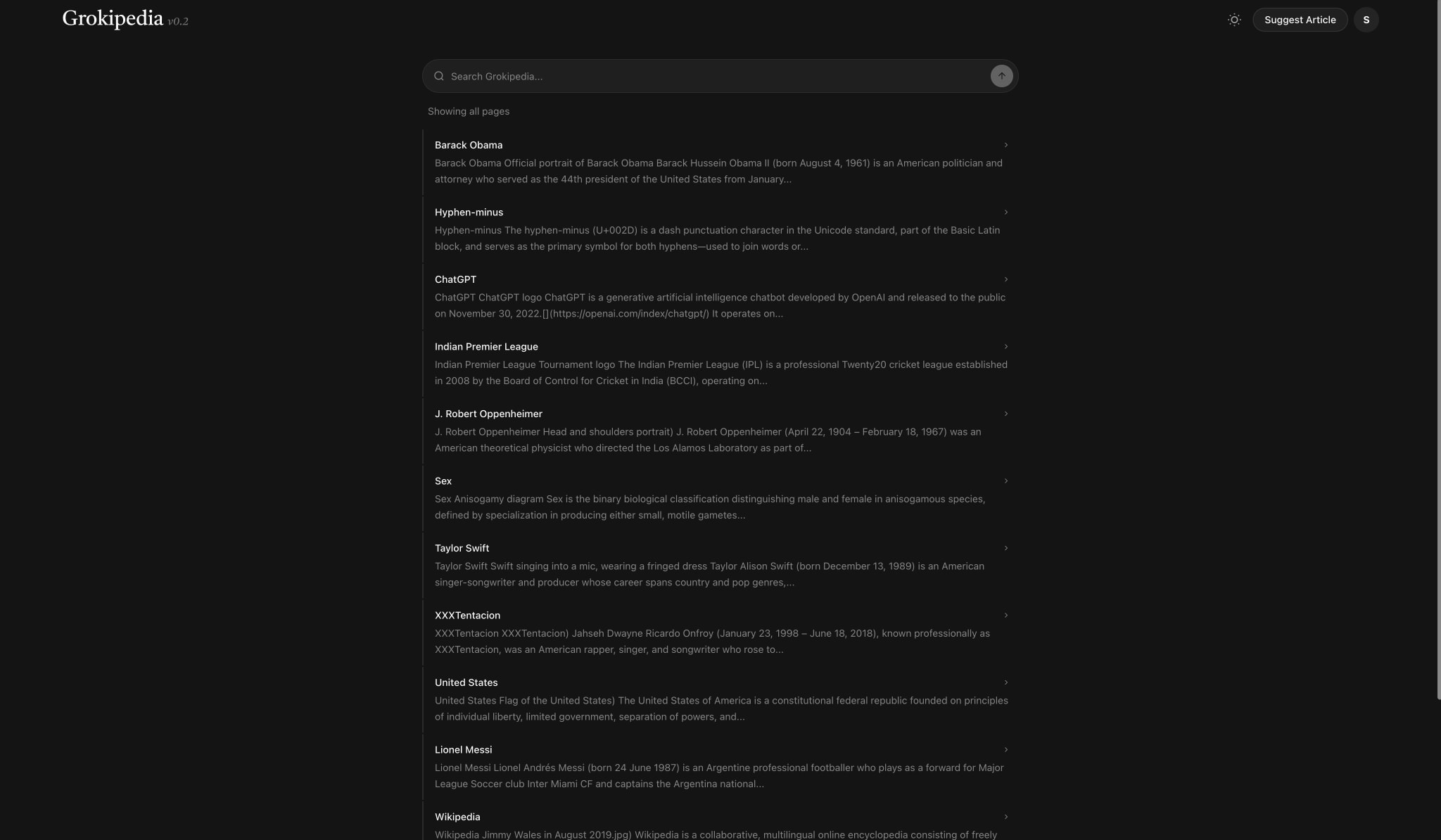 Grokipedia v0.2

Suggest Article

S

Search Grokipedia...

Showing all pages

Barack Obama

Barack Obama Official portrait of Barack Obama Barack Hussein Obama II (born August 4, 1961) is an American politician and attorney who served as the 44th president of the United States from January...

Hyphen-minus

Hyphen-minus The hyphen-minus (U+002D) is a dash punctuation character in the Unicode standard, part of the Basic Latin block, and serves as the primary symbol for both hyphens—used to join words or...

ChatGPT

ChatGPT ChatGPT logo ChatGPT is a generative artificial intelligence chatbot developed by OpenAI and released to the public on November 30, 2022.[](https://openai.com/index/chatgpt/) It operates on...

Indian Premier League

Indian Premier League Tournament logo The Indian Premier League (IPL) is a professional Twenty20 cricket league established in 2008 by the Board of Control for Cricket in India (BCCI), operating on...

J. Robert Oppenheimer

J. Robert Oppenheimer Head and shoulders portrait) J. Robert Oppenheimer (April 22, 1904 – February 18, 1967) was an American theoretical physicist who directed the Los Alamos Laboratory as part of...

Sex

Sex Anisogamy diagram Sex is the binary biological classification distinguishing male and female in anisogamous species, defined by specialization in producing either small, motile gametes...

Taylor Swift

Taylor Swift Swift singing into a mic, wearing a fringed dress Taylor Alison Swift (born December 13, 1989) is an American singer-songwriter and producer whose career spans country and pop genres,...

XXXTentacion

XXXTentacion XXXTentacion) Jahseh Dwayne Ricardo Onfroy (January 23, 1998 – June 18, 2018), known professionally as XXXTentacion, was an American rapper, singer, and songwriter who rose to...

United States

United States Flag of the United States) The United States of America is a constitutional federal republic founded on principles of individual liberty, limited government, separation of powers, and...

Lionel Messi

Lionel Messi Lionel Andrés Messi (born 24 June 1987) is an Argentine professional footballer who plays as a forward for Major League Soccer club Inter Miami CF and captains the Argentina national...

Wikipedia

Wikipedia Jimmy Wales in August 2019.jpg) Wikipedia is a collaborative, multilingual online encyclopedia consisting of freely